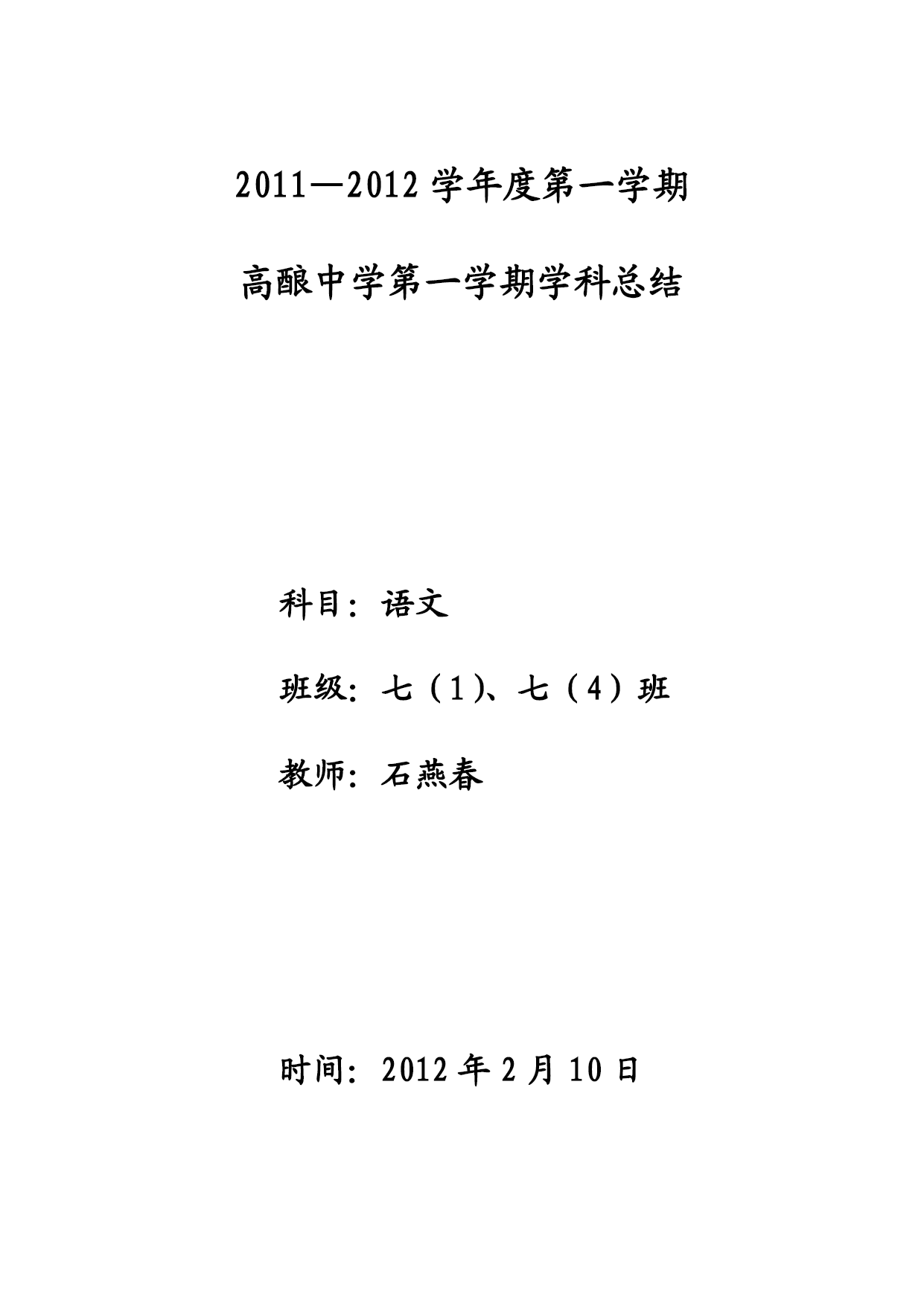 2011—2012 学年度第一学期

高酿中学第一学期学科总结

科目：语文

班级：七（1）、七（4）班

教师：石燕春

时间：2012 年 2 月 10 日